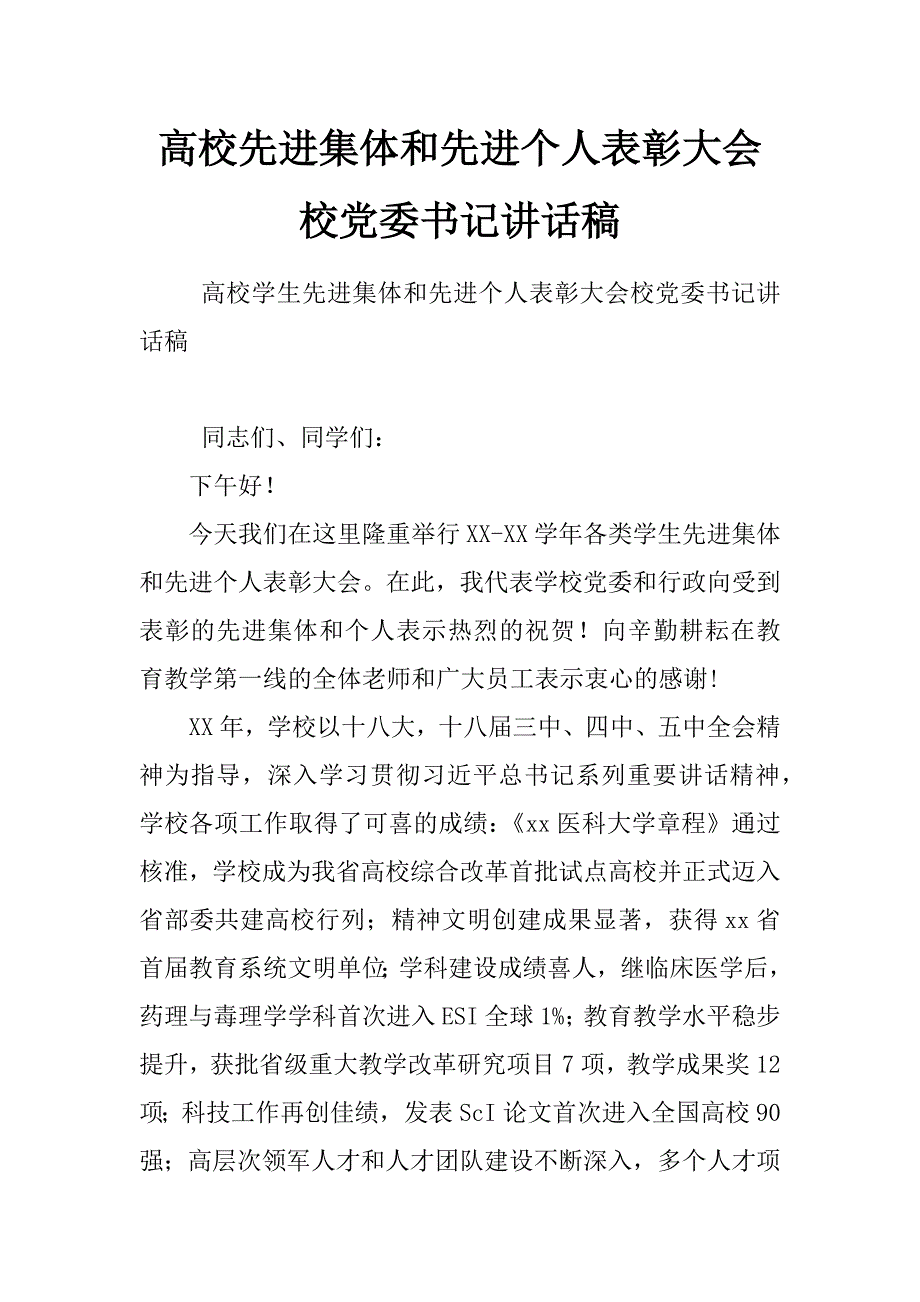 高校先进集体和先进个人表彰大会校党委书记讲话稿

高校学生先进集体和先进个人表彰大会校党委书记讲话稿

同志们、同学们：

下午好！

今天我们在这里隆重举行XX-XX学年各类学生先进集体和先进个人表彰大会。在此，我代表学校党委和行政向受到表彰的先进集体和个人表示热烈的祝贺！向辛勤耕耘在教育教学第一线的全体老师和广大员工表示衷心的感谢!

XX年，学校以十八大，十八届三中、四中、五中全会精神为指导，深入学习贯彻习近平总书记系列重要讲话精神，学校各项工作取得了可喜的成绩：《xx医科大学章程》通过核准，学校成为我省高校综合改革首批试点高校并正式迈入省部委共建高校行列；精神文明创建成果显著，获得xx省首届教育系统文明单位;学科建设成绩喜人，继临床医学后，药理与毒理学学科首次进入ESI全球1%;教育教学水平稳步提升，获批省级重大教学改革研究项目7项，教学成果奖12项;科技工作再创佳绩，发表ScI论文首次进入全国高校90强；高层次领军人才和人才团队建设不断深入，多个人才项